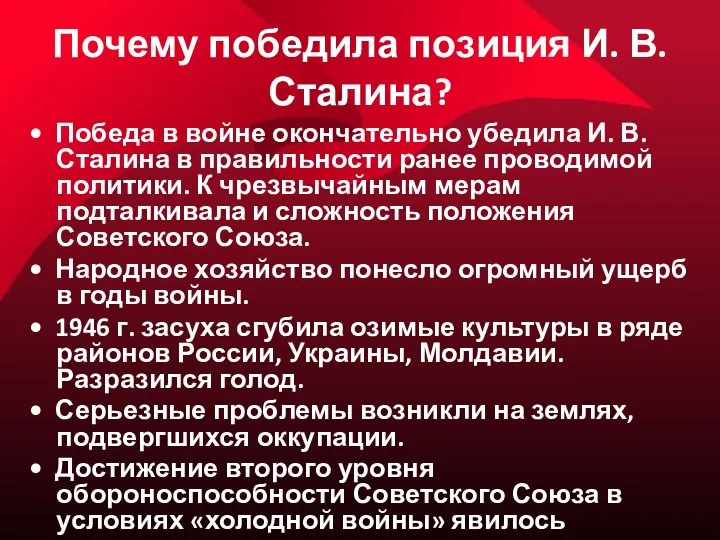 Почему победила позиция И. В. Сталина?

• Победа в войне окончательно убедила И. В. Сталина в правильности ранее проводимой политики. К чрезвычайным мерам подталкивала и сложность положения Советского Союза.
• Народное хозяйство понесло огромный ущерб в годы войны.
• 1946 г. засуха сгубила озимые культуры в ряде районов России, Украины, Молдавии. Разразился голод.
• Серьезные проблемы возникли на землях, подвергшихся оккупации.
• Достижение второго уровня обороноспособности Советского Союза в условиях «холодной войны» явилось